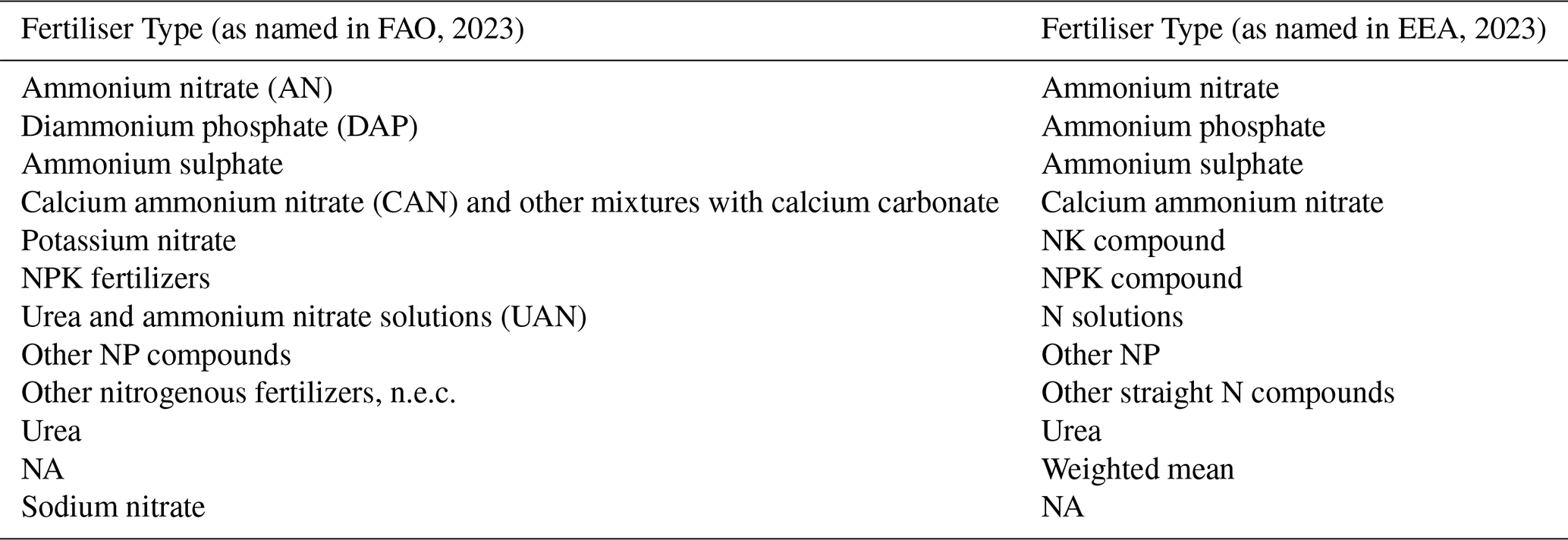 | Fertiliser Type (as named in FAO, 2023) | Fertiliser Type (as named in EEA, 2023) |
|---|---|
| Ammonium nitrate (AN) | Ammonium nitrate |
| Diammonium phosphate (DAP) | Ammonium phosphate |
| Ammonium sulphate | Ammonium sulphate |
| Calcium ammonium nitrate (CAN) and other mixtures with calcium carbonate | Calcium ammonium nitrate |
| Potassium nitrate | NK compound |
| NPK fertilizers | NPK compound |
| Urea and ammonium nitrate solutions (UAN) | N solutions |
| Other NP compounds | Other NP |
| Other nitrogenous fertilizers, n.e.c. | Other straight N compounds |
| Urea | Urea |
| NA | Weighted mean |
| Sodium nitrate | NA |